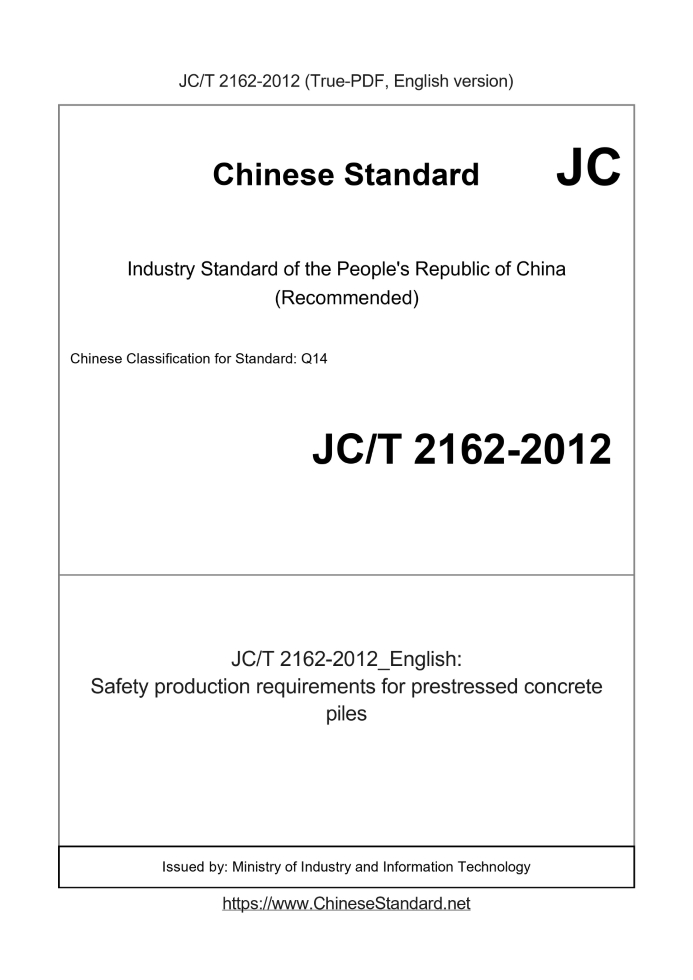 JC/T 2162-2012 (True-PDF, English version)

Chinese Standard

JC

Industry Standard of the People's Republic of China
(Recommended)

Chinese Classification for Standard: Q14

JC/T 2162-2012

JC/T 2162-2012_English:
Safety production requirements for prestressed concrete piles

Issued by: Ministry of Industry and Information Technology

https://www.ChineseStandard.net